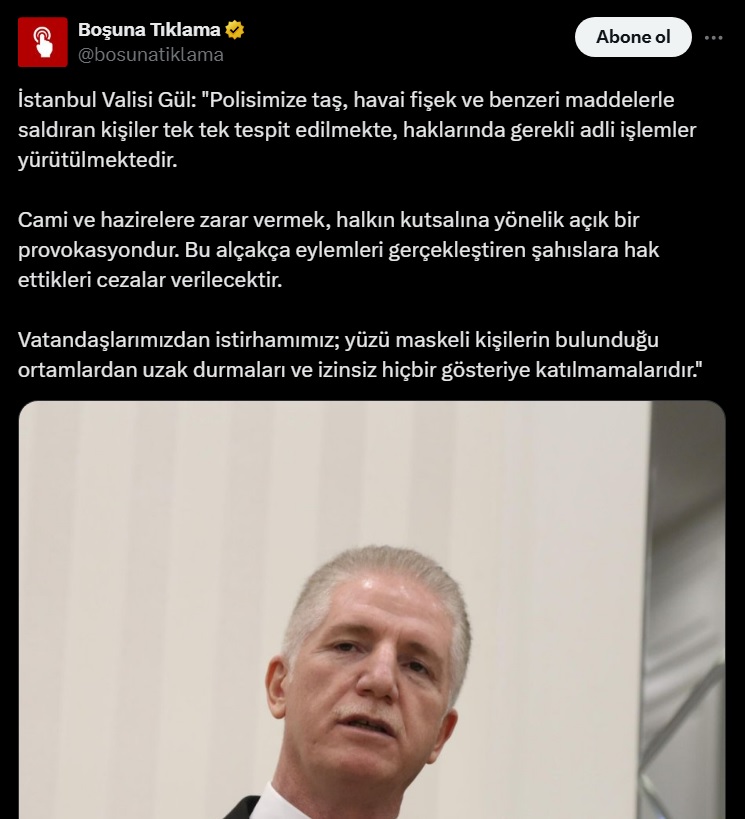 Boşuna Tıklama
@bosunatiklama

Abone ol

İstanbul Valisi Gül: "Polisimize taş, havai fişek ve benzeri maddelerle saldıran kişiler tek tek tespit edilmekte, haklarında gerekli adli işlemler yürütülmektedir.

Cami ve hazirelere zarar vermek, halkın kutsalına yönelik açık bir provokasyondur. Bu alçakça eylemleri gerçekleştiren şahıslara hak ettikleri cezalar verilecektir.

Vatandaşlarımızdan istirhamımız; yüzü maskeli kişilerin bulunduğu ortamlardan uzak durmaları ve izinsiz hiçbir gösteriye katılmamalarıdır."